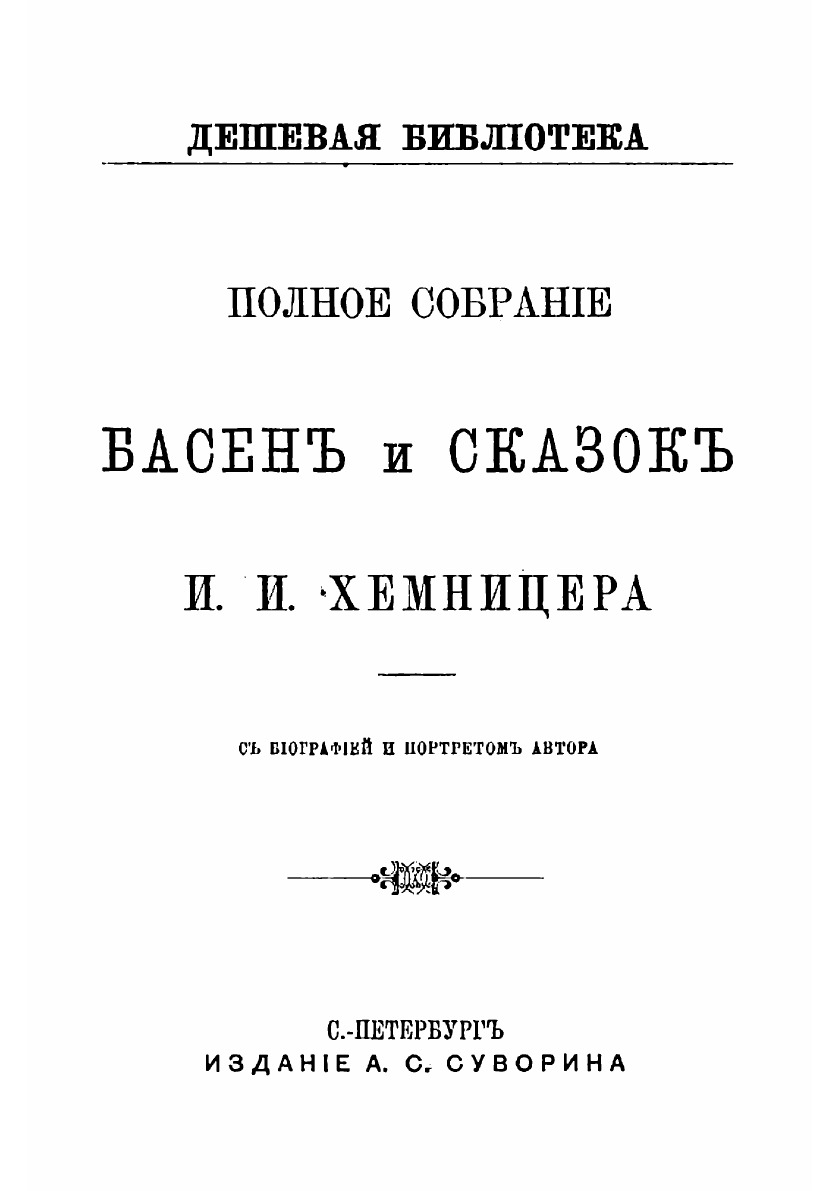 ДЕШЕВАЯ БИБЛІОТЕКА

ПОЛНОЕ СОБРАНІЕ

БАСЕНЪ и СКАЗОКЪ

И. И. ХЕМНИЦЕРА

СЪ БІОГРАФІЕЙ И ПОРТРЕТОМЪ АВТОРА

С.-ПЕТЕРБУРГЪ
ИЗДАНІЕ А. С. СУВОРИНА